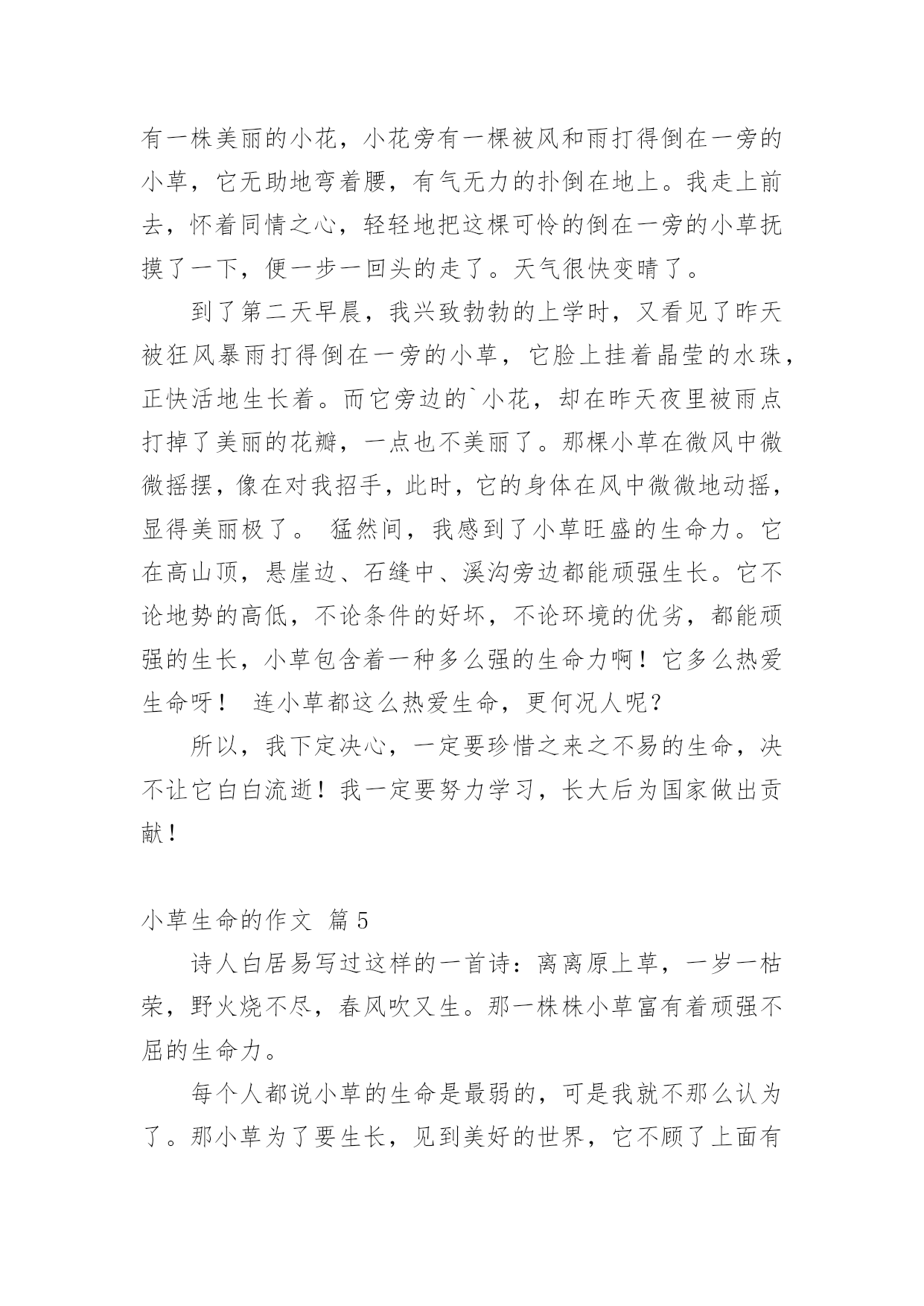 有一株美丽的小花，小花旁有一棵被风和雨打得倒在一旁的小草，它无助地弯着腰，有气无力的扑倒在地上。我走上前去，怀着同情之心，轻轻地把这棵可怜的倒在一旁的小草抚摸了一下，便一步一回头的走了。天气很快变晴了。

到了第二天早晨，我兴致勃勃的上学时，又看见了昨天被狂风暴雨打得倒在一旁的小草，它脸上挂着晶莹的水珠，正快活地生长着。而它旁边的`小花，却在昨天夜里被雨点打掉了美丽的花瓣，一点也不美丽了。那棵小草在微风中微微摇摆，像在对我招手，此时，它的身体在风中微微地动摇，显得美丽极了。 猛然间，我感到了小草旺盛的生命力。它在高山顶，悬崖边、石缝中、溪沟旁边都能顽强生长。它不论地势的高低，不论条件的好坏，不论环境的优劣，都能顽强的生长，小草包含着一种多么强的生命力啊！它多么热爱生命呀！ 连小草都这么热爱生命，更何况人呢？

所以，我下定决心，一定要珍惜之来之不易的生命，决不让它白白流逝！我一定要努力学习，长大后为国家做出贡献！

小草生命的作文 篇5

诗人白居易写过这样的一首诗：离离原上草，一岁一枯荣，野火烧不尽，春风吹又生。那一株株小草富有着顽强不屈的生命力。

每个人都说小草的生命是最弱的，可是我就不那么认为了。那小草为了要生长，见到美好的世界，它不顾了上面有